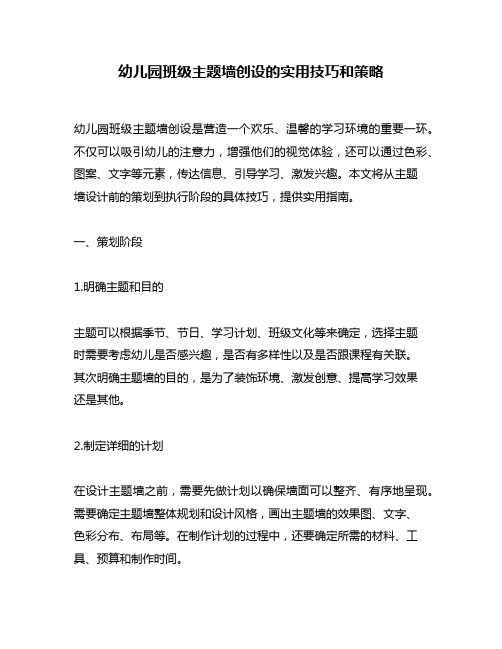 幼儿园班级主题墙创设的实用技巧和策略

幼儿园班级主题墙创设是营造一个欢乐、温馨的学习环境的重要一环。不仅可以吸引幼儿的注意力，增强他们的视觉体验，还可以通过色彩、图案、文字等元素，传达信息、引导学习、激发兴趣。本文将从主题墙设计前的策划到执行阶段的具体技巧，提供实用指南。

一、策划阶段

1.明确主题和目的

主题可以根据季节、节日、学习计划、班级文化等来确定，选择主题时需要考虑幼儿是否感兴趣，是否有多样性以及是否跟课程有关联。其次明确主题墙的目的，是为了装饰环境、激发创意、提高学习效果还是其他。

2.制定详细的计划

在设计主题墙之前，需要先做计划以确保墙面可以整齐、有序地呈现。需要确定主题墙整体规划和设计风格，画出主题墙的效果图、文字、色彩分布、布局等。在制作计划的过程中，还要确定所需的材料、工具、预算和制作时间。